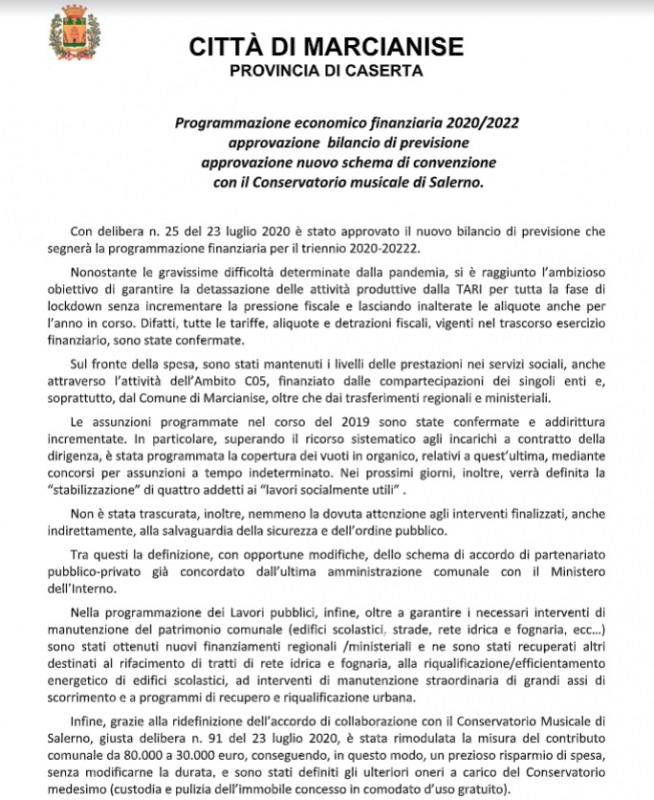 CITTÀ DI MARCIANISE
PROVINCIA DI CASERTA

Programmazione economico finanziaria 2020/2022
approvazione bilancio di previsione
approvazione nuovo schema di convenzione
con il Conservatorio musicale di Salerno.

Con delibera n. 25 del 23 luglio 2020 è stato approvato il nuovo bilancio di previsione che segnerà la programmazione finanziaria per il triennio 2020-20222.

Nonostante le gravissime difficoltà determinate dalla pandemia, si è raggiunto l'ambizioso obiettivo di garantire la detassazione delle attività produttive dalla TARI per tutta la fase di lockdown senza incrementare la pressione fiscale e lasciando inalterate le aliquote anche per l'anno in corso. Difatti, tutte le tariffe, aliquote e detrazioni fiscali, vigenti nel trascorso esercizio finanziario, sono state confermate.

Sul fronte della spesa, sono stati mantenuti i livelli delle prestazioni nei servizi sociali, anche attraverso l'attività dell'Ambito C05, finanziato dalle compartecipazioni dei singoli enti e, soprattutto, dal Comune di Marcianise, oltre che dai trasferimenti regionali e ministeriali.

Le assunzioni programmate nel corso del 2019 sono state confermate e addirittura incrementate. In particolare, superando il ricorso sistematico agli incarichi a contratto della dirigenza, è stata programmata la copertura dei vuoti in organico, relativi a quest'ultima, mediante concorsi per assunzioni a tempo indeterminato. Nei prossimi giorni, inoltre, verrà definita la "stabilizzazione" di quattro addetti ai "lavori socialmente utili" .

Non è stata trascurata, inoltre, nemmeno la dovuta attenzione agli interventi finalizzati, anche indirettamente, alla salvaguardia della sicurezza e dell'ordine pubblico.

Tra questi la definizione, con opportune modifiche, dello schema di accordo di partenariato pubblico-privato già concordato dall'ultima amministrazione comunale con il Ministero dell'Interno.

Nella programmazione dei Lavori pubblici, infine, oltre a garantire i necessari interventi di manutenzione del patrimonio comunale (edifici scolastici, strade, rete idrica e fognaria, ecc...) sono stati ottenuti nuovi finanziamenti regionali /ministeriali e ne sono stati recuperati altri destinati al rifacimento di tratti di rete idrica e fognaria, alla riqualificazione/efficientamento energetico di edifici scolastici, ad interventi di manutenzione straordinaria di grandi assi di scorrimento e a programmi di recupero e riqualificazione urbana.

Infine, grazie alla ridefinizione dell'accordo di collaborazione con il Conservatorio Musicale di Salerno, giusta delibera n. 91 del 23 luglio 2020, è stata rimodulata la misura del contributo comunale da 80.000 a 30.000 euro, conseguendo, in questo modo, un prezioso risparmio di spesa, senza modificarne la durata, e sono stati definiti gli ulteriori oneri a carico del Conservatorio medesimo (custodia e pulizia dell'immobile concesso in comodato d'uso gratuito).